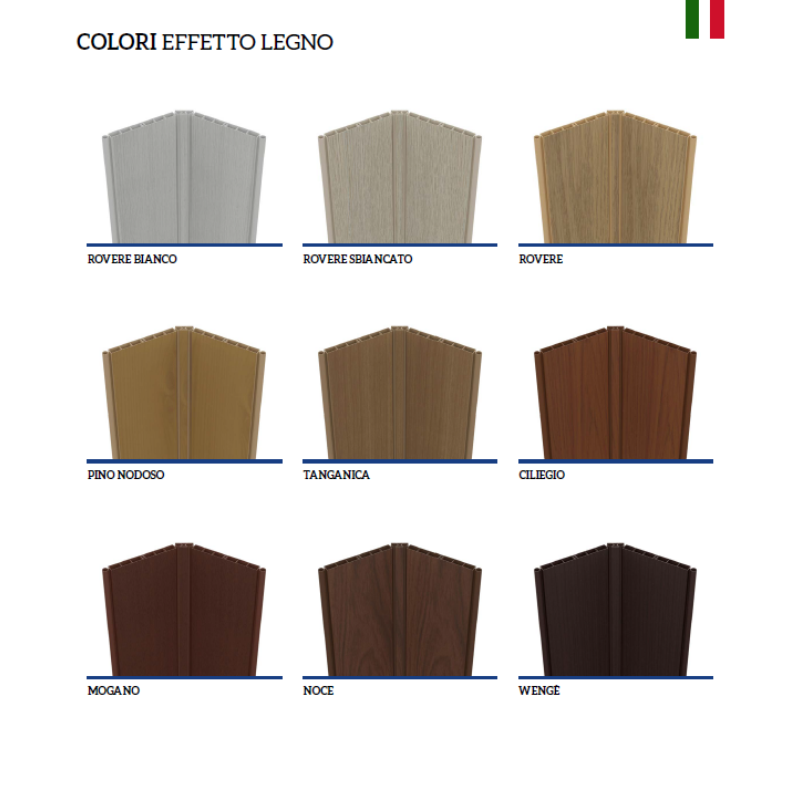 COLORI EFFETTO LEGNO

ROVERE BIANCO

ROVERE SBIANCATO

ROVERE

PINO NODOSO

TANGANICA

CILIEGIO

MOGANO

NOCE

WENGÈ